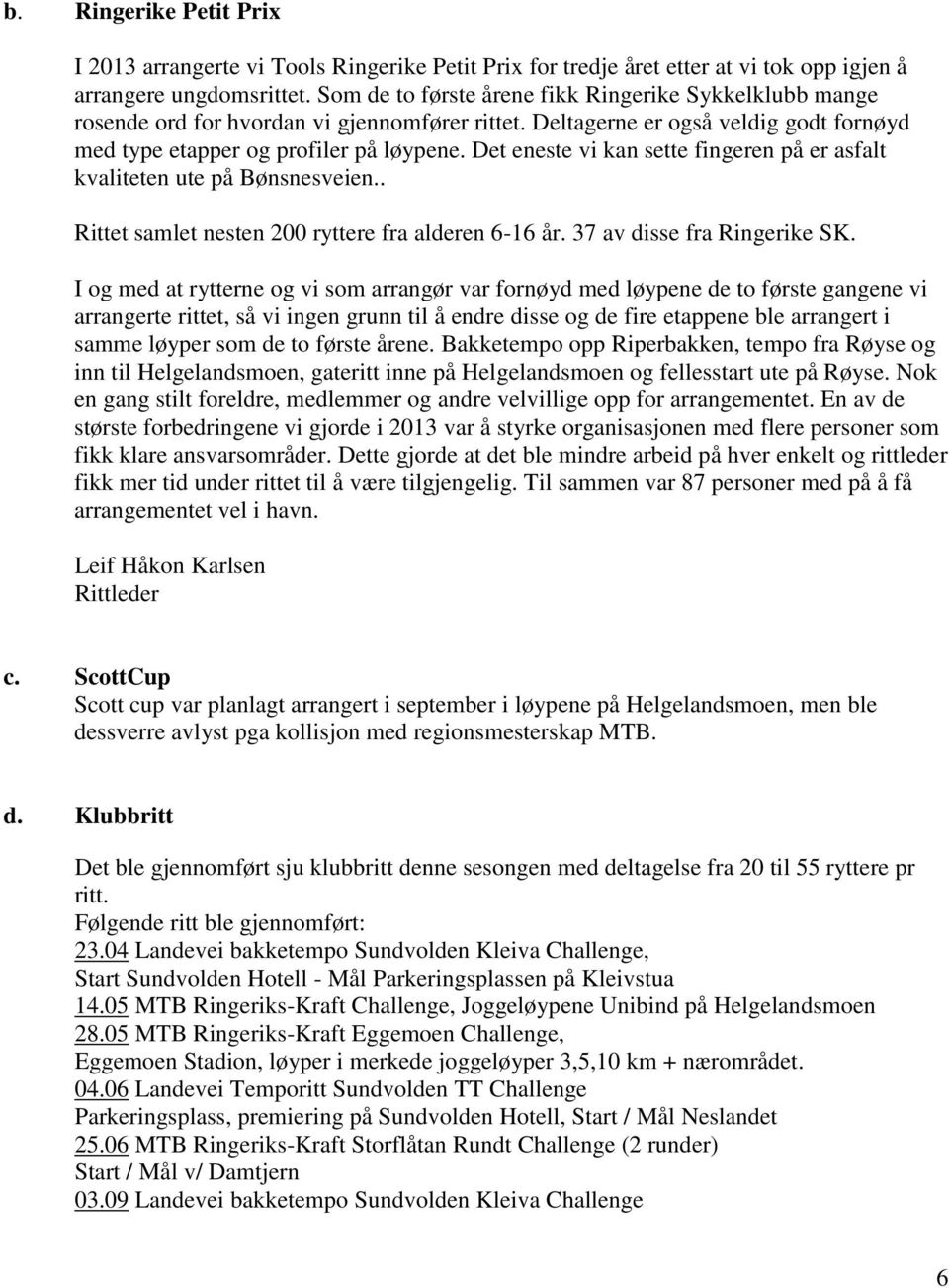 b. Ringerike Petit Prix

I 2013 arrangerte vi Tools Ringerike Petit Prix for tredje året etter at vi tok opp igjen å arrangere ungdomsrittet. Som de to første årene fikk Ringerike Sykkelklubb mange rosende ord for hvordan vi gjennomfører rittet. Deltagerne er også veldig godt fornøyd med type etapper og profiler på løypene. Det eneste vi kan sette fingeren på er asfalt kvaliteten ute på Bønsnesveien..

Rittet samlet nesten 200 ryttere fra alderen 6-16 år. 37 av disse fra Ringerike SK.

I og med at rytterne og vi som arrangør var fornøyd med løypene de to første gangene vi arrangerte rittet, så vi ingen grunn til å endre disse og de fire etappene ble arrangert i samme løyper som de to første årene. Bakketempo opp Riperbakken, tempo fra Røyse og inn til Helgelandsmoen, gateritt inne på Helgelandsmoen og fellesstart ute på Røyse. Nok en gang stilt foreldre, medlemmer og andre velvillige opp for arrangementet. En av de største forbedringene vi gjorde i 2013 var å styrke organisasjonen med flere personer som fikk klare ansvarsområder. Dette gjorde at det ble mindre arbeid på hver enkelt og rittleder fikk mer tid under rittet til å være tilgjengelig. Til sammen var 87 personer med på å få arrangementet vel i havn.

Leif Håkon Karlsen
Rittleder

c. ScottCup
Scott cup var planlagt arrangert i september i løypene på Helgelandsmoen, men ble dessverre avlyst pga kollisjon med regionsmesterskap MTB.

d. Klubbritt

Det ble gjennomført sju klubbritt denne sesongen med deltagelse fra 20 til 55 ryttere pr ritt.
Følgende ritt ble gjennomført:
23.04 Landevei bakketempo Sundvolden Kleiva Challenge,
Start Sundvolden Hotell - Mål Parkeringsplassen på Kleivstua
14.05 MTB Ringeriks-Kraft Challenge, Joggeløypene Unibind på Helgelandsmoen
28.05 MTB Ringeriks-Kraft Eggemoen Challenge,
Eggemoen Stadion, løyper i merkede joggeløyper 3,5,10 km + nærområdet.
04.06 Landevei Temporitt Sundvolden TT Challenge
Parkeringsplass, premiering på Sundvolden Hotell, Start / Mål Neslandet
25.06 MTB Ringeriks-Kraft Storflåtan Rundt Challenge (2 runder)
Start / Mål v/ Damtjern
03.09 Landevei bakketempo Sundvolden Kleiva Challenge

6